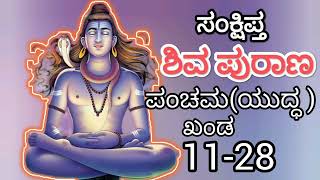 ಸಂಕ್ಷಿಪ್ತ
ಶಿವ ಪುರಾಣ
ಪಂಚಮ(ಯುದ್ಧ )
ಖಂಡ
11-28